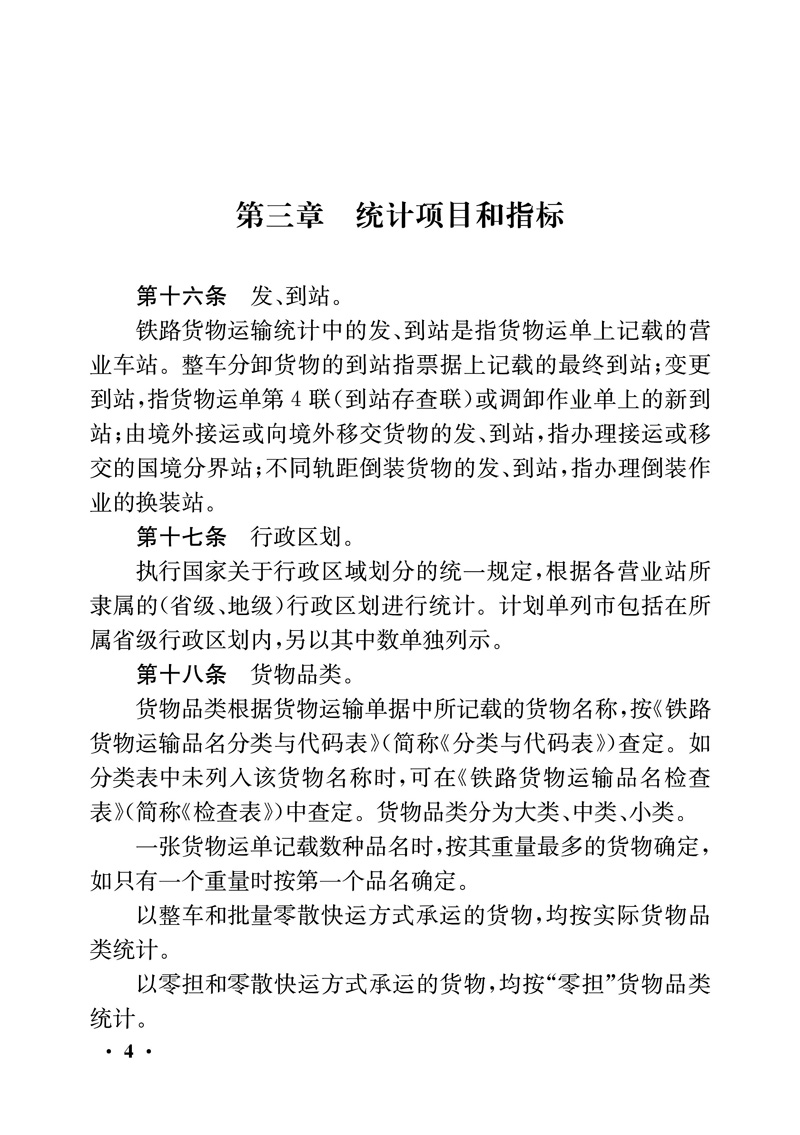 第三章　统计项目和指标

第十六条　发、到站。

铁路货物运输统计中的发、到站是指货物运单上记载的营业车站。整车分卸货物的到站指票据上记载的最终到站；变更到站，指货物运单第 4 联（到站存查联）或调卸作业单上的新到站；由境外接运或向境外移交货物的发、到站，指办理接运或移交的国境分界站；不同轨距倒装货物的发、到站，指办理倒装作业的换装站。

第十七条　行政区划。

执行国家关于行政区域划分的统一规定，根据各营业站所隶属的（省级、地级）行政区划进行统计。计划单列市包括在所属省级行政区划内，另以其中数单独列示。

第十八条　货物品类。

货物品类根据货物运输单据中所记载的货物名称，按《铁路货物运输品名分类与代码表》（简称《分类与代码表》）查定。如分类表中未列入该货物名称时，可在《铁路货物运输品名检查表》（简称《检查表》）中查定。货物品类分为大类、中类、小类。

一张货物运单记载数种品名时，按其重量最多的货物确定，如只有一个重量时按第一个品名确定。

以整车和批量零散快运方式承运的货物，均按实际货物品类统计。

以零担和零散快运方式承运的货物，均按“零担”货物品类统计。

· 4 ·